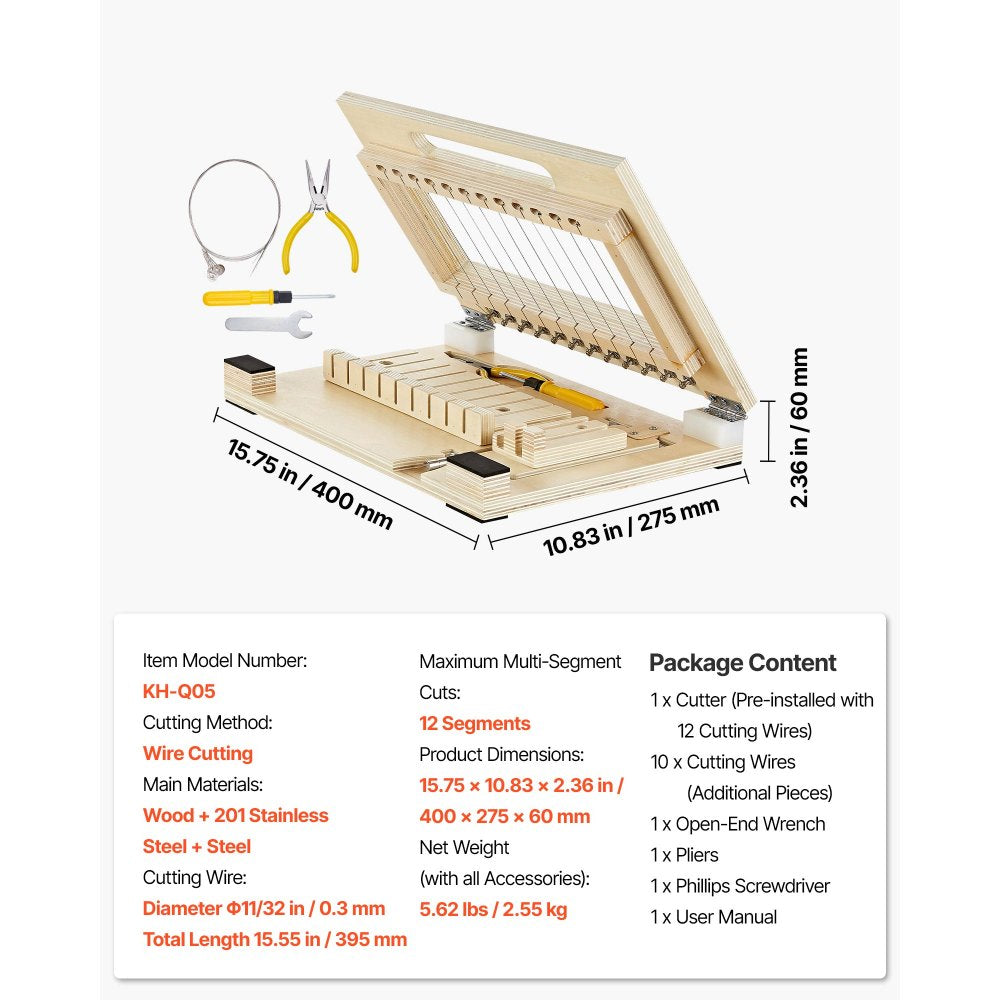 15.75 in / 400 mm

10.83 in / 275 mm

2.36 in / 60 mm

Item Model Number:
KH-Q05
Cutting Method:
Wire Cutting
Main Materials:
Wood + 201 Stainless Steel + Steel
Cutting Wire:
Diameter Φ11/32 in / 0.3 mm
Total Length 15.55 in / 395 mm

Maximum Multi-Segment Cuts:
12 Segments
Product Dimensions:
15.75 × 10.83 × 2.36 in / 400 × 275 × 60 mm
Net Weight (with all Accessories):
5.62 lbs / 2.55 kg

Package Content
1 x Cutter (Pre-installed with 12 Cutting Wires)
10 x Cutting Wires (Additional Pieces)
1 x Open-End Wrench
1 x Pliers
1 x Phillips Screwdriver
1 x User Manual